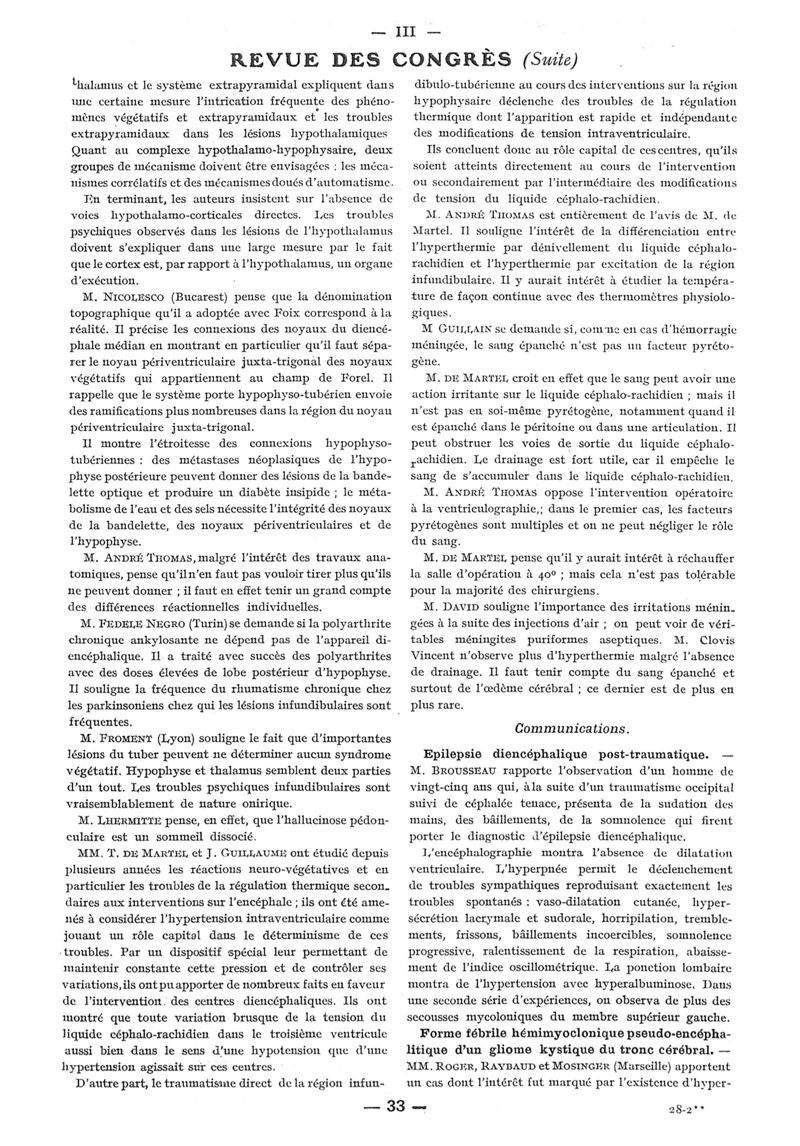 — III —

REVUE DES CONGRÈS (Suite)

thalamus et le système extrapyramidal expliquent dans une certaine mesure l'intrication fréquente des phénomènes végétatifs et extrapyramidaux et les troubles extrapyramidaux dans les lésions hypothalamiques Quant au complexe hypothalamo-hypophysaire, deux groupes de mécanisme doivent être envisagées : les mécanismes corrélatifs et des mécanismes doués d'automatisme.

En terminant, les auteurs insistent sur l'absence de voies hypothalamo-corticales directes. Les troubles psychiques observés dans les lésions de l'hypothalamus doivent s'expliquer dans une large mesure par le fait que le cortex est, par rapport à l'hypothalamus, un organe d'exécution.

M. NICOLESCO (Bucarest) pense que la dénomination topographique qu'il a adoptée avec Foix correspond à la réalité. Il précise les connexions des noyaux du diencéphale médian en montrant en particulier qu'il faut séparer le noyau périventriculaire juxta-trigonal des noyaux végétatifs qui appartiennent au champ de Forel. Il rappelle que le système porte hypophyso-tubérien envoie des ramifications plus nombreuses dans la région du noyau périventriculaire juxta-trigonal.

Il montre l'étroitesse des connexions hypophyso-tubériennes : des métastases néoplasiques de l'hypophyse postérieure peuvent donner des lésions de la bandelette optique et produire un diabète insipide ; le métabolisme de l'eau et des sels nécessite l'intégrité des noyaux de la bandelette, des noyaux périventriculaires et de l'hypophyse.

M. ANDRÉ THOMAS, malgré l'intérêt des travaux anatomiques, pense qu'il n'en faut pas vouloir tirer plus qu'ils ne peuvent donner ; il faut en effet tenir un grand compte des différences réactionnelles individuelles.

M. FEDELE NEGRO (Turin) se demande si la polyarthrite chronique ankylosante ne dépend pas de l'appareil diencéphalique. Il a traité avec succès des polyarthrites avec des doses élevées de lobe postérieur d'hypophyse. Il souligne la fréquence du rhumatisme chronique chez les parkinsoniens chez qui les lésions infundibulaires sont fréquentes.

M. FROMENT (Lyon) souligne le fait que d'importantes lésions du tuber peuvent ne déterminer aucun syndrome végétatif. Hypophyse et thalamus semblent deux parties d'un tout. Les troubles psychiques infundibulaires sont vraisemblablement de nature onirique.

M. LHERMITTE pense, en effet, que l'hallucinose pédonculaire est un sommeil dissocié.

MM. T. DE MARTEL et J. GUILLAUME ont étudié depuis plusieurs années les réactions neuro-végétatives et en particulier les troubles de la régulation thermique secondaires aux interventions sur l'encéphale ; ils ont été amenés à considérer l'hypertension intraventriculaire comme jouant un rôle capital dans le déterminisme de ces troubles. Par un dispositif spécial leur permettant de maintenir constante cette pression et de contrôler ses variations, ils ont pu apporter de nombreux faits en faveur de l'intervention des centres diencéphaliques. Ils ont montré que toute variation brusque de la tension du liquide céphalo-rachidien dans le troisième ventricule aussi bien dans le sens d'une hypotension que d'une hypertension agissait sur ces centres.

D'autre part, le traumatisme direct de la région infundibulo-tubérienne au cours des interventions sur la région hypophysaire déclenche des troubles de la régulation thermique dont l'apparition est rapide et indépendante des modifications de tension intraventriculaire.

Ils concluent donc au rôle capital de ces centres, qu'ils soient atteints directement au cours de l'intervention ou secondairement par l'intermédiaire des modifications de tension du liquide céphalo-rachidien.

M. ANDRÉ THOMAS est entièrement de l'avis de M. de Martel. Il souligne l'intérêt de la différenciation entre l'hyperthermie par dénivellement du liquide céphalo-rachidien et l'hyperthermie par excitation de la région infundibulaire. Il y aurait intérêt à étudier la température de façon continue avec des thermomètres physiologiques.

M GUILLAIN se demande si, comme en cas d'hémorragie méningée, le sang épanché n'est pas un facteur pyrétogène.

M. DE MARTEL croit en effet que le sang peut avoir une action irritante sur le liquide céphalo-rachidien ; mais il n'est pas en soi-même pyrétogène, notamment quand il est épanché dans le péritoine ou dans une articulation. Il peut obstruer les voies de sortie du liquide céphalo-rachidien. Le drainage est fort utile, car il empêche le sang de s'accumuler dans le liquide céphalo-rachidien.

M. ANDRÉ THOMAS oppose l'intervention opératoire à la ventriculographie,; dans le premier cas, les facteurs pyrétogènes sont multiples et on ne peut négliger le rôle du sang.

M. DE MARTEL pense qu'il y aurait intérêt à réchauffer la salle d'opération à 40° ; mais cela n'est pas tolérable pour la majorité des chirurgiens.

M. DAVID souligne l'importance des irritations méningées à la suite des injections d'air ; on peut voir de véritables méningites puriformes aseptiques. M. Clovis Vincent n'observe plus d'hyperthermie malgré l'absence de drainage. Il faut tenir compte du sang épanché et surtout de l'œdème cérébral ; ce dernier est de plus en plus rare.

Communications.

Epilepsie diencéphalique post-traumatique. — M. BROUSSEAU rapporte l'observation d'un homme de vingt-cinq ans qui, à la suite d'un traumatisme occipital suivi de céphalée tenace, présenta de la sudation des mains, des bâillements, de la somnolence qui firent porter le diagnostic d'épilepsie diencéphalique.

L'encéphalographie montra l'absence de dilatation ventriculaire. L'hyperpnée permit le déclenchement de troubles sympathiques reproduisant exactement les troubles spontanés : vaso-dilatation cutanée, hypersécrétion lacrymale et sudorale, horripilation, tremblements, frissons, bâillements incoercibles, somnolence progressive, ralentissement de la respiration, abaissement de l'indice oscillométrique. La ponction lombaire montra de l'hypertension avec hyperalbuminose. Dans une seconde série d'expériences, on observa de plus des secousses mycoloniques du membre supérieur gauche.

Forme fébrile hémimyoclonique pseudo-encéphalitique d'un gliome kystique du tronc cérébral. — MM. ROGER, RAYBAUD et MOSINGER (Marseille) apportent un cas dont l'intérêt fut marqué par l'existence d'hyper-

— 33 —

28-2**